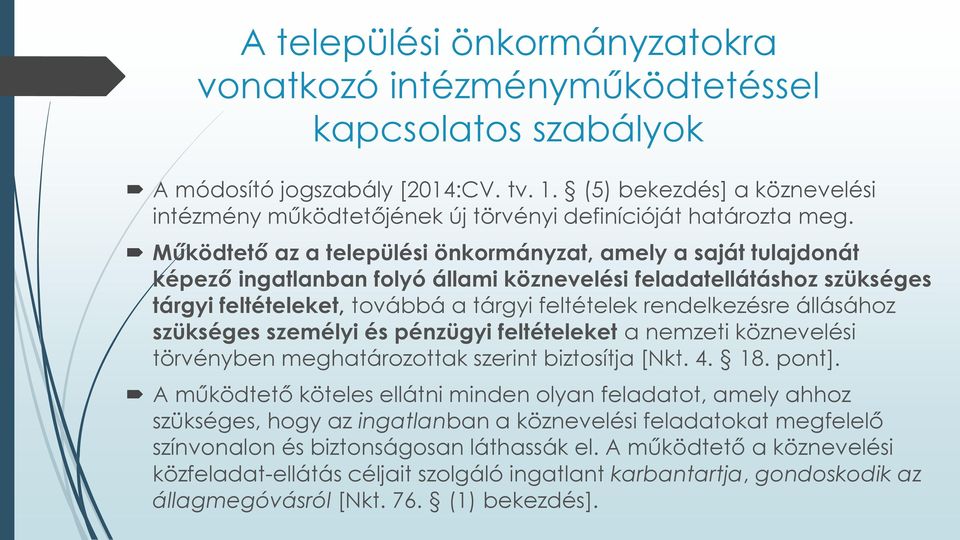 A települési önkormányzatokra vonatkozó intézményműködtetéssel kapcsolatos szabályok

A módosító jogszabály [2014:CV. tv. 1. § (5) bekezdés] a köznevelési intézmény működtetőjének új törvényi definícióját határozta meg.

Működtető az a települési önkormányzat, amely a saját tulajdonát képező ingatlanban folyó állami köznevelési feladatellátáshoz szükséges tárgyi feltételeket, továbbá a tárgyi feltételek rendelkezésre állásához szükséges személyi és pénzügyi feltételeket a nemzeti köznevelési törvényben meghatározottak szerint biztosítja [Nkt. 4. § 18. pont].

A működtető köteles ellátni minden olyan feladatot, amely ahhoz szükséges, hogy az ingatlanban a köznevelési feladatokat megfelelő színvonalon és biztonságosan láthassák el. A működtető a köznevelési közfeladat-ellátás céljait szolgáló ingatlant karbantartja, gondoskodik az állagmegóvásról [Nkt. 76. § (1) bekezdés].